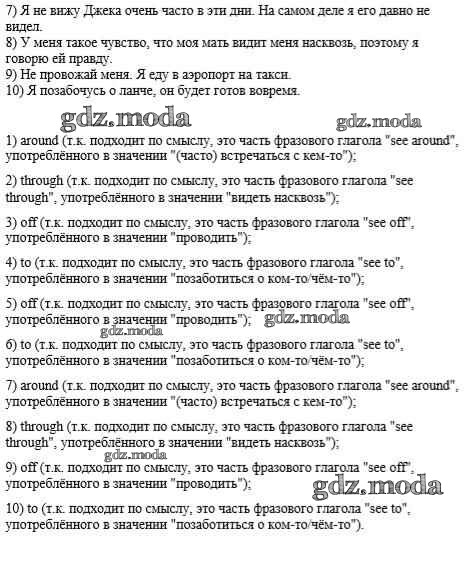 7) Я не вижу Джека очень часто в эти дни. На самом деле я его давно не видел.
8) У меня такое чувство, что моя мать видит меня насквозь, поэтому я говорю ей правду.
9) Не провожай меня. Я еду в аэропорт на такси.
10) Я позабочусь о ланче, он будет готов вовремя.

gdz.moda gdz.moda

1) around (т.к. подходит по смыслу, это часть фразового глагола "see around", употреблённого в значении "(часто) встречаться с кем-то");

2) through (т.к. подходит по смыслу, это часть фразового глагола "see through", употреблённого в значении "видеть насквозь");

3) off (т.к. подходит по смыслу, это часть фразового глагола "see off", употреблённого в значении "проводить");

4) to (т.к. подходит по смыслу, это часть фразового глагола "see to", употреблённого в значении "позаботиться о ком-то/чём-то");

5) off (т.к. подходит по смыслу, это часть фразового глагола "see off", употреблённого в значении "проводить"); gdz.moda

gdz.moda

6) to (т.к. подходит по смыслу, это часть фразового глагола "see to", употреблённого в значении "позаботиться о ком-то/чём-то");

7) around (т.к. подходит по смыслу, это часть фразового глагола "see around", употреблённого в значении "(часто) встречаться с кем-то");

8) through (т.к. подходит по смыслу, это часть фразового глагола "see through", употреблённого в значении "видеть насквозь");

gdz.moda

9) off (т.к. подходит по смыслу, это часть фразового глагола "see off", употреблённого в значении "проводить");

gdz.moda

10) to (т.к. подходит по смыслу, это часть фразового глагола "see to", употреблённого в значении "позаботиться о ком-то/чём-то").